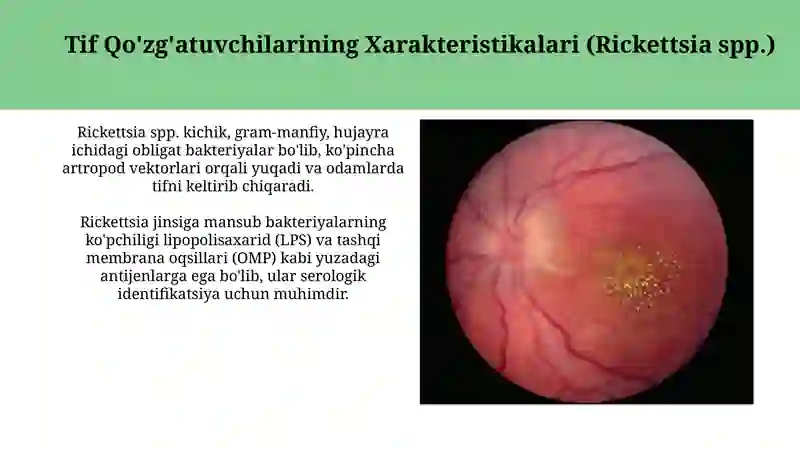 Tif Qo'zg'atuvchilarining Xarakteristikalari (Rickettsia spp.)

Rickettsia spp. kichik, gram-manfiy, hujayra ichidagi obligat bakteriyalar bo'lib, ko'pincha artropod vektorlari orqali yuqadi va odamlarda tifni keltirib chiqaradi.

Rickettsia jinsiga mansub bakteriyalarning ko'pchiligi lipopolisaxarid (LPS) va tashqi membrana oqsillari (OMP) kabi yuzadagi antijenlarga ega bo'lib, ular serologik identifikatsiya uchun muhimdir.